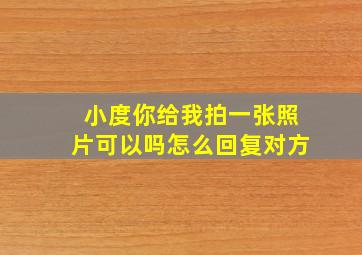 小度你给我拍一张照片可以吗怎么回复对方